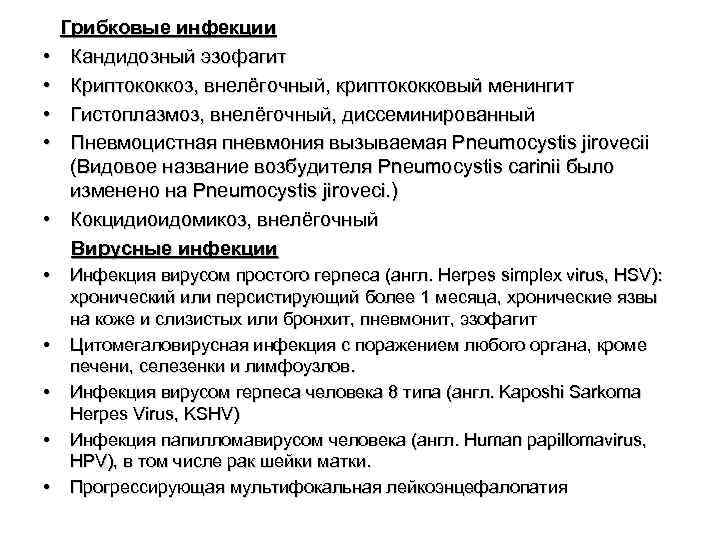 Грибковые инфекции

• Кандидозный эзофагит
• Криптококкоз, внелёгочный, криптококковый менингит
• Гистоплазмоз, внелёгочный, диссеминированный
• Пневмоцистная пневмония вызываемая Pneumocystis jirovecii (Видовое название возбудителя Pneumocystis carinii было изменено на Pneumocystis jiroveci.)
• Кокцидиоидомикоз, внелёгочный

Вирусные инфекции

• Инфекция вирусом простого герпеса (англ. Herpes simplex virus, HSV): хронический или персистирующий более 1 месяца, хронические язвы на коже и слизистых или бронхит, пневмонит, эзофагит
• Цитомегаловирусная инфекция с поражением любого органа, кроме печени, селезенки и лимфоузлов.
• Инфекция вирусом герпеса человека 8 типа (англ. Kaposhi Sarkoma Herpes Virus, KSHV)
• Инфекция папилломавирусом человека (англ. Human papillomavirus, HPV), в том числе рак шейки матки.
• Прогрессирующая мультифокальная лейкоэнцефалопатия